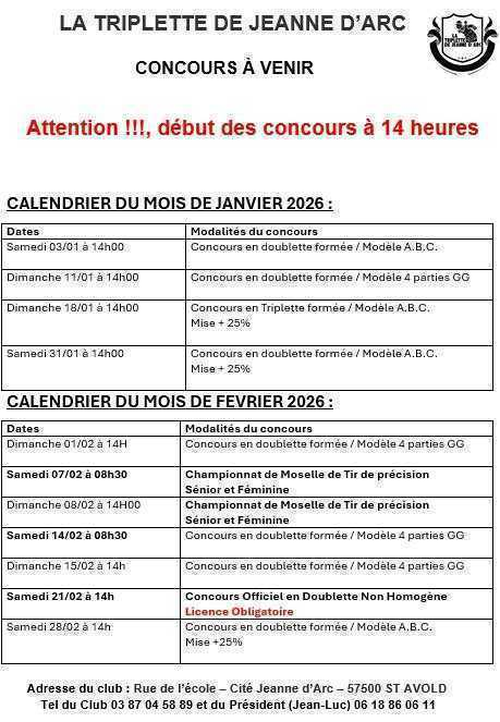 LA TRIPLETTE DE JEANNE D'ARC

LA TRIPLETTE DE JEANNE D'ARC

CONCOURS À VENIR

Attention !!!, début des concours à 14 heures

CALENDRIER DU MOIS DE JANVIER 2026 :

| Dates | Modalités du concours |
|---|---|
| Samedi 03/01 à 14h00 | Concours en doublette formée / Modèle A.B.C. |
| Dimanche 11/01 à 14h00 | Concours en doublette formée / Modèle 4 parties GG |
| Dimanche 18/01 à 14h00 | Concours en Triplette formée / Modèle A.B.C. Mise + 25% |
| Samedi 31/01 à 14h00 | Concours en doublette formée / Modèle A.B.C. Mise + 25% |

CALENDRIER DU MOIS DE FEVRIER 2026 :

| Dates | Modalités du concours |
|---|---|
| Dimanche 01/02 à 14H | Concours en doublette formée / Modèle 4 parties GG |
| Samedi 07/02 à 08h30 | Championnat de Moselle de Tir de précision Sénior et Féminine |
| Dimanche 08/02 à 14H00 | Championnat de Moselle de Tir de précision Sénior et Féminine |
| Samedi 14/02 à 08h30 | Concours en doublette formée / Modèle 4 parties GG |
| Dimanche 15/02 à 14h | Concours en doublette formée / Modèle 4 parties GG |
| Samedi 21/02 à 14h | Concours Officiel en Doublette Non Homogène Licence Obligatoire |
| Samedi 28/02 à 14h | Concours en doublette formée / Modèle A.B.C. Mise +25% |

Adresse du club : Rue de l'école – Cité Jeanne d'Arc – 57500 ST AVOLD
Tel du Club 03 87 04 58 89 et du Président (Jean-Luc) 06 18 86 06 11